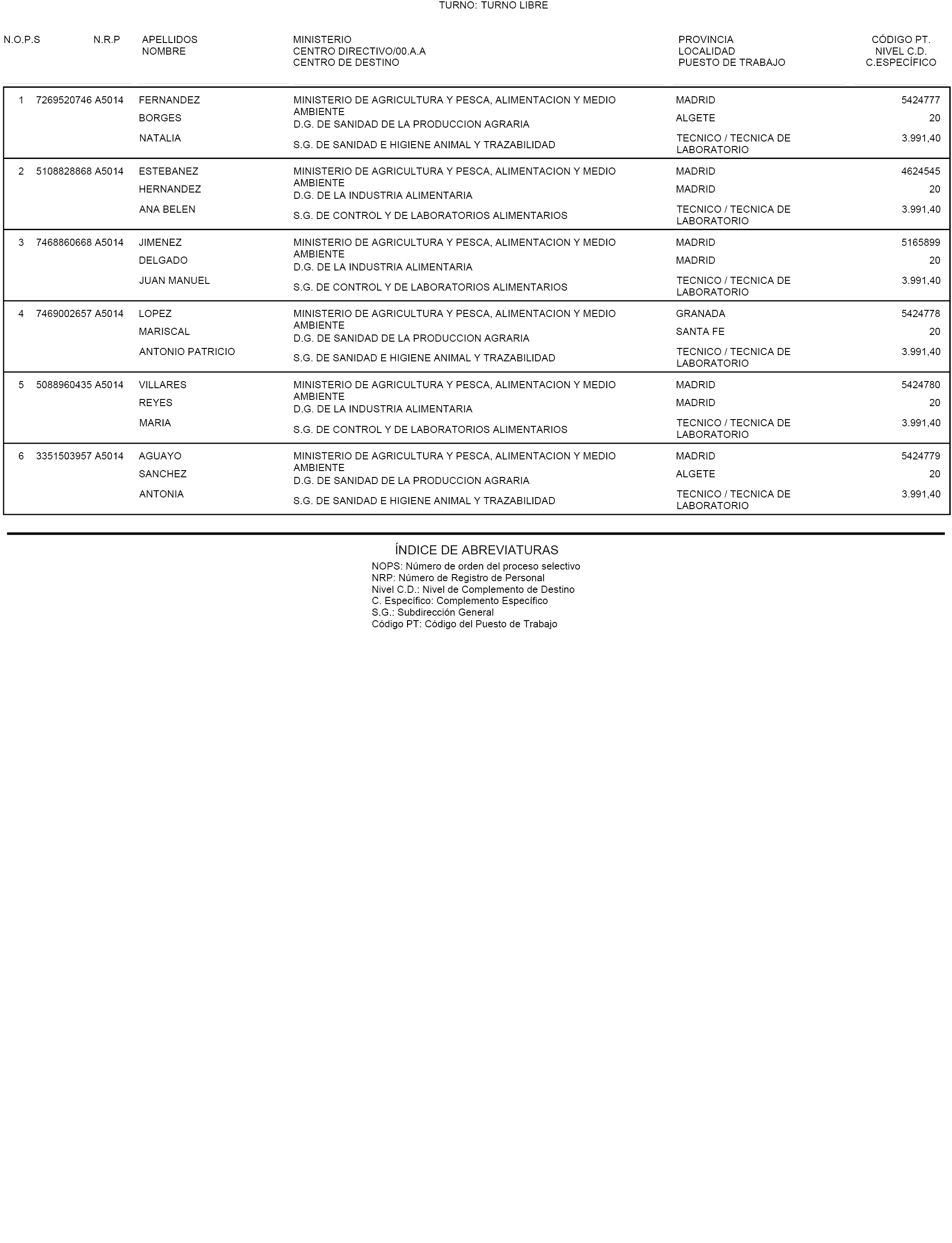 TURNO: TURNO LIBRE

| N.O.P.S | N.R.P | APELLIDOS NOMBRE | MINISTERIO CENTRO DIRECTIVO/00.A.A CENTRO DE DESTINO | PROVINCIA LOCALIDAD PUESTO DE TRABAJO | CÓDIGO PT. NIVEL C.D. C.ESPECÍFICO |
|---|---|---|---|---|---|
| 1 | 7269520746 A5014 | FERNANDEZ BORGES NATALIA | MINISTERIO DE AGRICULTURA Y PESCA, ALIMENTACION Y MEDIO AMBIENTE D.G. DE SANIDAD DE LA PRODUCCION AGRARIA S.G. DE SANIDAD E HIGIENE ANIMAL Y TRAZABILIDAD | MADRID ALGETE TECNICO / TECNICA DE LABORATORIO | 5424777 20 3.991,40 |
| 2 | 5108828868 A5014 | ESTEBANEZ HERNANDEZ ANA BELEN | MINISTERIO DE AGRICULTURA Y PESCA, ALIMENTACION Y MEDIO AMBIENTE D.G. DE LA INDUSTRIA ALIMENTARIA S.G. DE CONTROL Y DE LABORATORIOS ALIMENTARIOS | MADRID MADRID TECNICO / TECNICA DE LABORATORIO | 4624545 20 3.991,40 |
| 3 | 7468860668 A5014 | JIMENEZ DELGADO JUAN MANUEL | MINISTERIO DE AGRICULTURA Y PESCA, ALIMENTACION Y MEDIO AMBIENTE D.G. DE LA INDUSTRIA ALIMENTARIA S.G. DE CONTROL Y DE LABORATORIOS ALIMENTARIOS | MADRID MADRID TECNICO / TECNICA DE LABORATORIO | 5165899 20 3.991,40 |
| 4 | 7469002657 A5014 | LOPEZ MARISCAL ANTONIO PATRICIO | MINISTERIO DE AGRICULTURA Y PESCA, ALIMENTACION Y MEDIO AMBIENTE D.G. DE SANIDAD DE LA PRODUCCION AGRARIA S.G. DE SANIDAD E HIGIENE ANIMAL Y TRAZABILIDAD | GRANADA SANTA FE TECNICO / TECNICA DE LABORATORIO | 5424778 20 3.991,40 |
| 5 | 5088960435 A5014 | VILLARES REYES MARIA | MINISTERIO DE AGRICULTURA Y PESCA, ALIMENTACION Y MEDIO AMBIENTE D.G. DE LA INDUSTRIA ALIMENTARIA S.G. DE CONTROL Y DE LABORATORIOS ALIMENTARIOS | MADRID MADRID TECNICO / TECNICA DE LABORATORIO | 5424780 20 3.991,40 |
| 6 | 3351503957 A5014 | AGUAYO SANCHEZ ANTONIA | MINISTERIO DE AGRICULTURA Y PESCA, ALIMENTACION Y MEDIO AMBIENTE D.G. DE SANIDAD DE LA PRODUCCION AGRARIA S.G. DE SANIDAD E HIGIENE ANIMAL Y TRAZABILIDAD | MADRID ALGETE TECNICO / TECNICA DE LABORATORIO | 5424779 20 3.991,40 |

ÍNDICE DE ABREVIATURAS
NOPS: Número de orden del proceso selectivo
NRP: Número de Registro de Personal
Nivel C.D.: Nivel de Complemento de Destino
C. Específico: Complemento Específico
S.G.: Subdirección General
Código PT: Código del Puesto de Trabajo